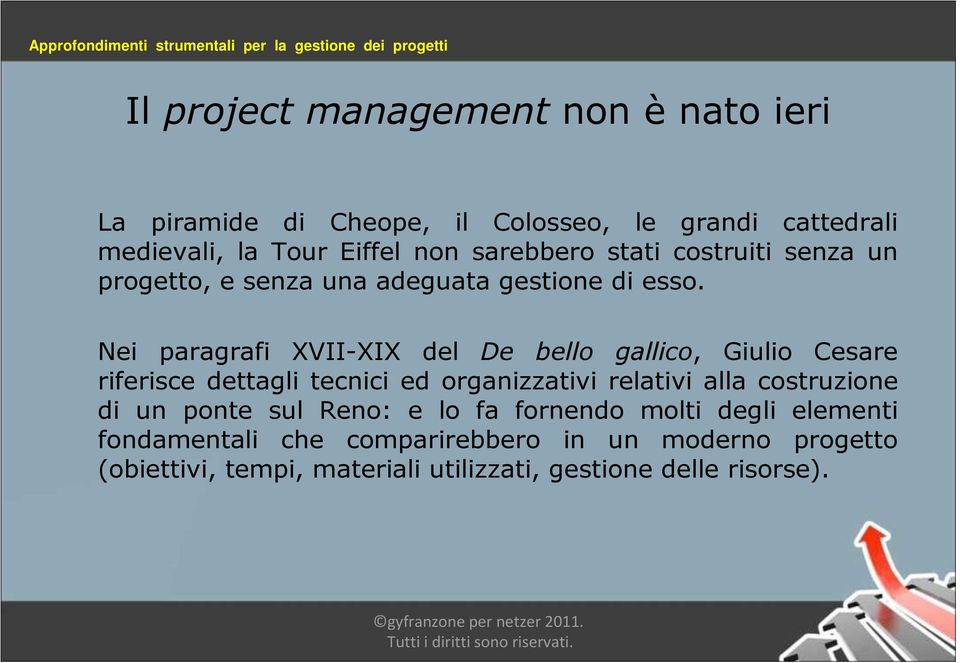 Approfondimenti strumentali per la gestione dei progetti

Il project management non è nato ieri

La piramide di Cheope, il Colosseo, le grandi cattedrali medievali, la Tour Eiffel non sarebbero stati costruiti senza un progetto, e senza una adeguata gestione di esso.

Nei paragrafi XVII-XIX del De bello gallico, Giulio Cesare riferisce dettagli tecnici ed organizzativi relativi alla costruzione di un ponte sul Reno: e lo fa fornendo molti degli elementi fondamentali che comparirebbero in un moderno progetto (obiettivi, tempi, materiali utilizzati, gestione delle risorse).

©gyfranzone per netzer 2011.
Tutti i diritti sono riservati.